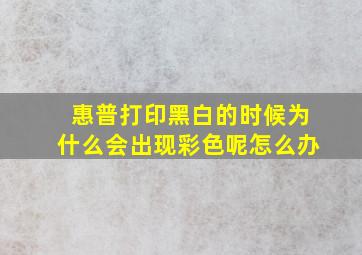 惠普打印黑白的时候为什么会出现彩色呢怎么办